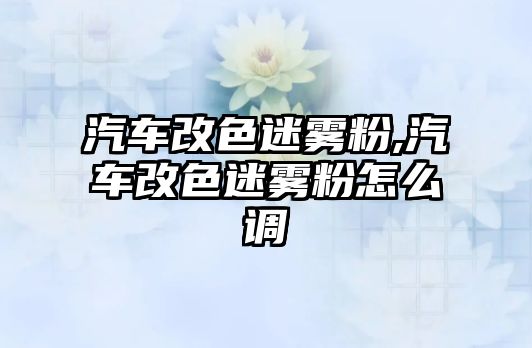 汽车改色迷雾粉,汽车改色迷雾粉怎么调